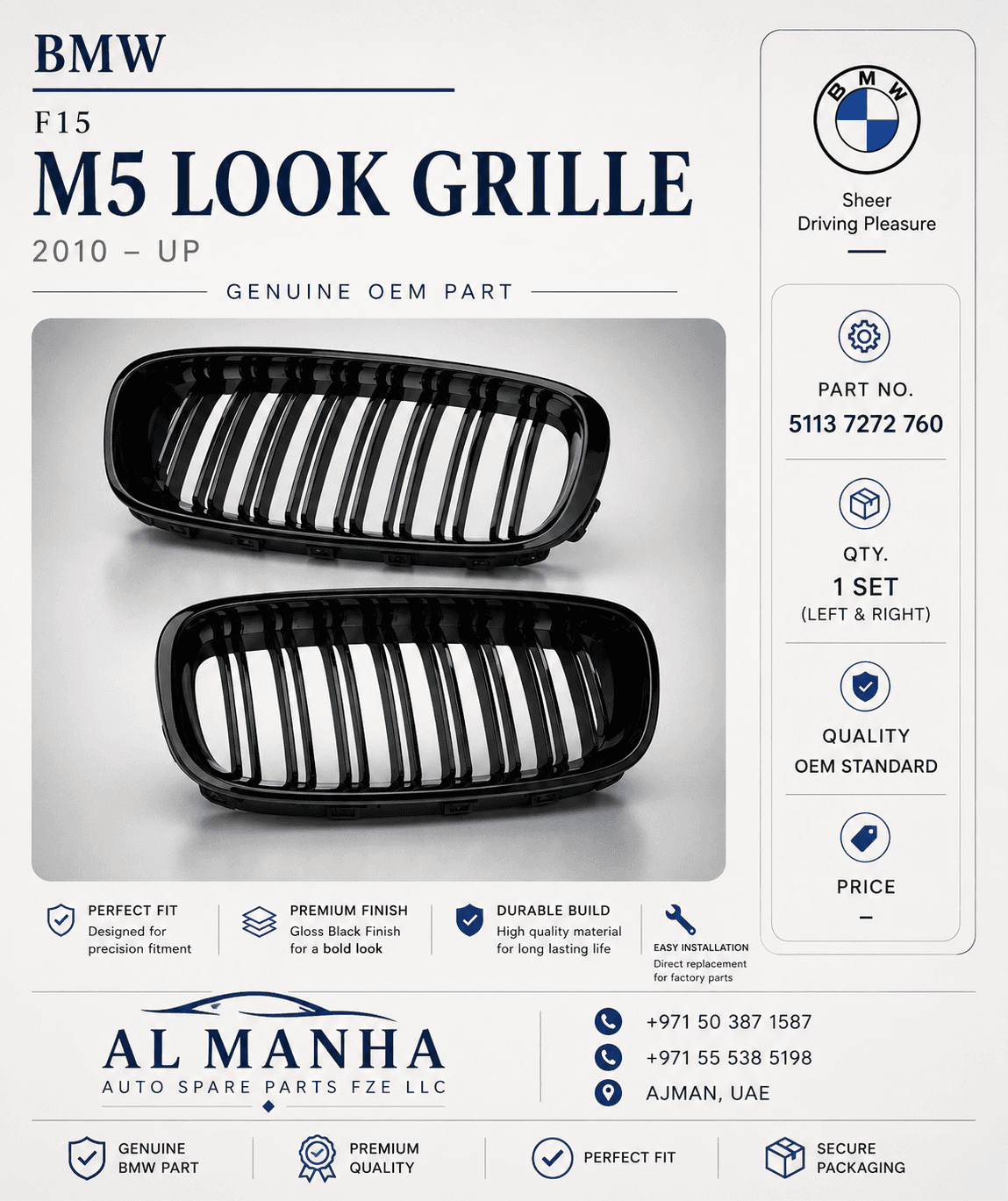 BMW

F15

M5 LOOK GRILLE

2010 – UP

GENUINE OEM PART

BMW

Sheer Driving Pleasure

PART NO.

5113 7272 760

QTY.

1 SET

(LEFT & RIGHT)

QUALITY

OEM STANDARD

PRICE

–

PERFECT FIT
Designed for precision fitment

PREMIUM FINISH
Gloss Black Finish for a bold look

DURABLE BUILD
High quality material for long lasting life

EASY INSTALLATION
Direct replacement for factory parts

AL MANHA
AUTO SPARE PARTS FZE LLC

+971 50 387 1587

+971 55 538 5198

AJMAN, UAE

GENUINE BMW PART

PREMIUM QUALITY

PERFECT FIT

SECURE PACKAGING